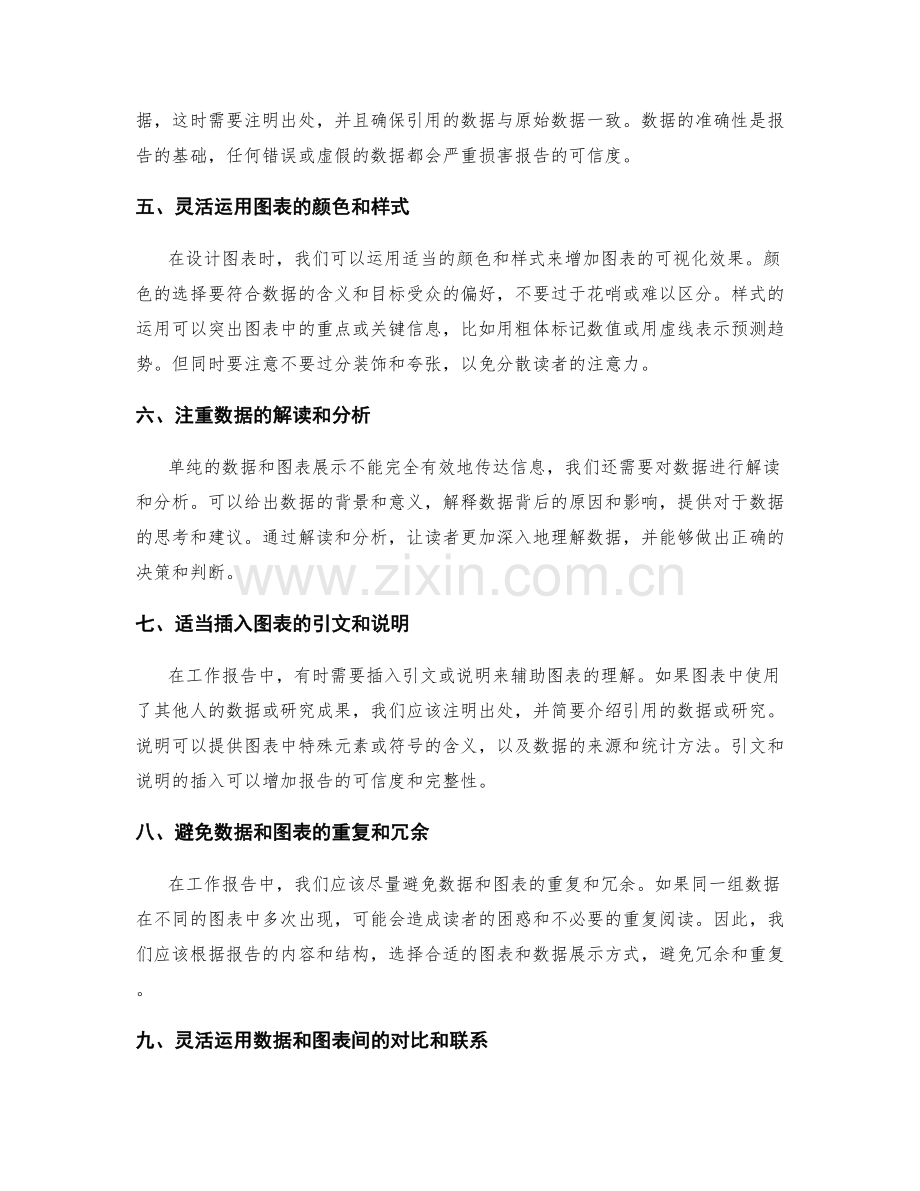 据，这时需要注明出处，并且确保引用的数据与原始数据一致。数据的准确性是报告的基础，任何错误或虚假的数据都会严重损害报告的可信度。

五、灵活运用图表的颜色和样式

在设计图表时，我们可以运用适当的颜色和样式来增加图表的可视化效果。颜色的选择要符合数据的含义和目标受众的偏好，不要过于花哨或难以区分。样式的运用可以突出图表中的重点或关键信息，比如用粗体标记数值或用虚线表示预测趋势。但同时要注意不要过分装饰和夸张，以免分散读者的注意力。

六、注重数据的解读和分析

单纯的数据和图表展示不能完全有效地传达信息，我们还需要对数据进行解读和分析。可以给出数据的背景和意义，解释数据背后的原因和影响，提供对于数据的思考和建议。通过解读和分析，让读者更加深入地理解数据，并能够做出正确的决策和判断。

七、适当插入图表的引文和说明

在工作报告中，有时需要插入引文或说明来辅助图表的理解。如果图表中使用了其他人的数据或研究成果，我们应该注明出处，并简要介绍引用的数据或研究。说明可以提供图表中特殊元素或符号的含义，以及数据的来源和统计方法。引文和说明的插入可以增加报告的可信度和完整性。

八、避免数据和图表的重复和冗余

在工作报告中，我们应该尽量避免数据和图表的重复和冗余。如果同一组数据在不同的图表中多次出现，可能会造成读者的困惑和不必要的重复阅读。因此，我们应该根据报告的内容和结构，选择合适的图表和数据展示方式，避免冗余和重复。

九、灵活运用数据和图表间的对比和联系

www.zixin.com.cn